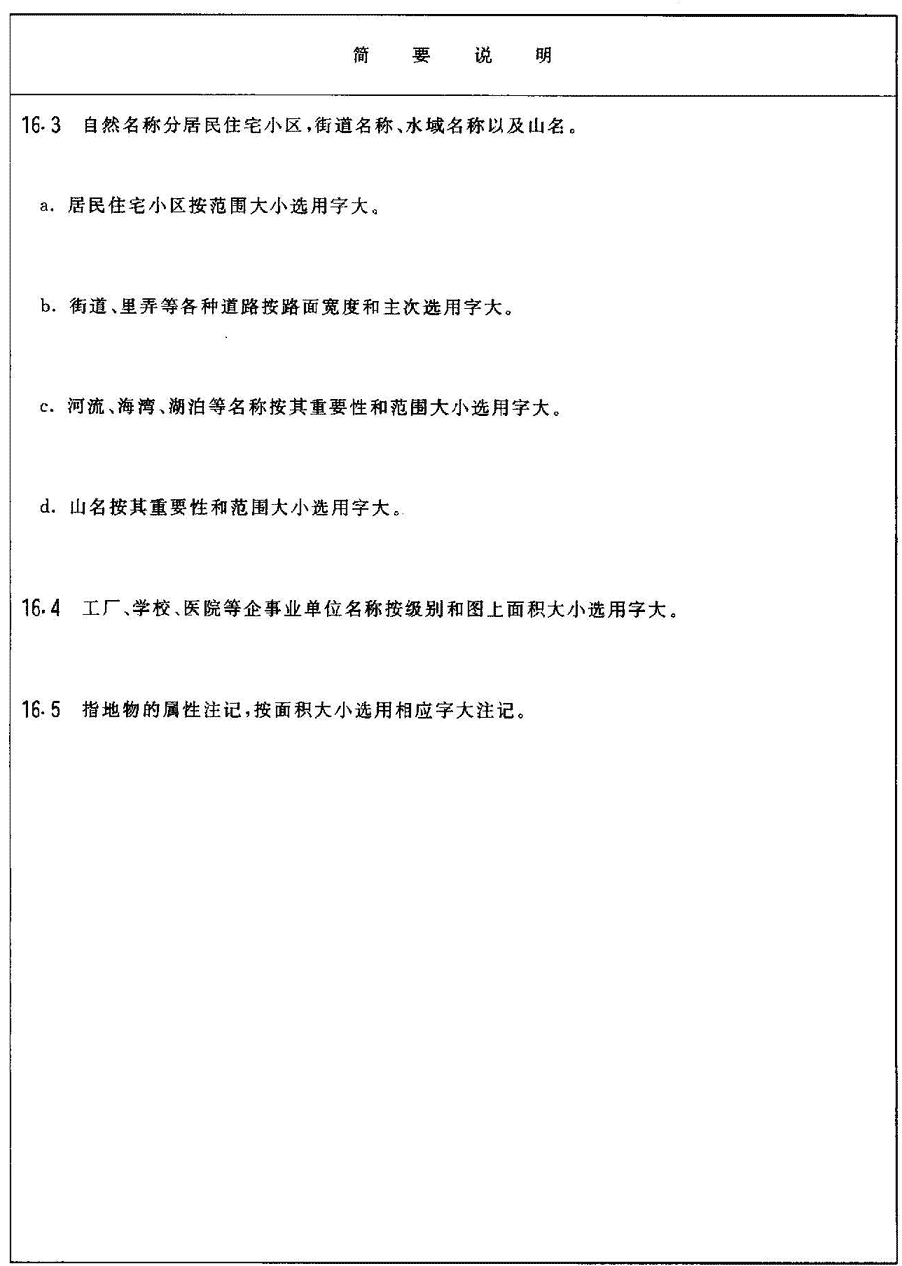 简 要 说 明

16.3 自然名称分居民住宅小区，街道名称、水域名称以及山名。

a. 居民住宅小区按范围大小选用字大。

b. 街道、里弄等各种道路按路面宽度和主次选用字大。

c. 河流、海湾、湖泊等名称按其重要性和范围大小选用字大。

d. 山名按其重要性和范围大小选用字大。

16.4 工厂、学校、医院等企事业单位名称按级别和图上面积大小选用字大。

16.5 指地物的属性注记，按面积大小选用相应字大注记。